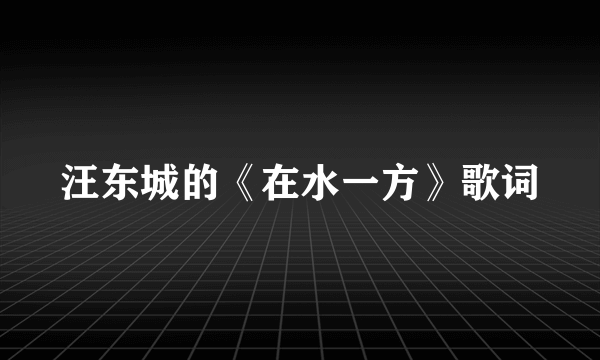 汪东城的《在水一方》歌词